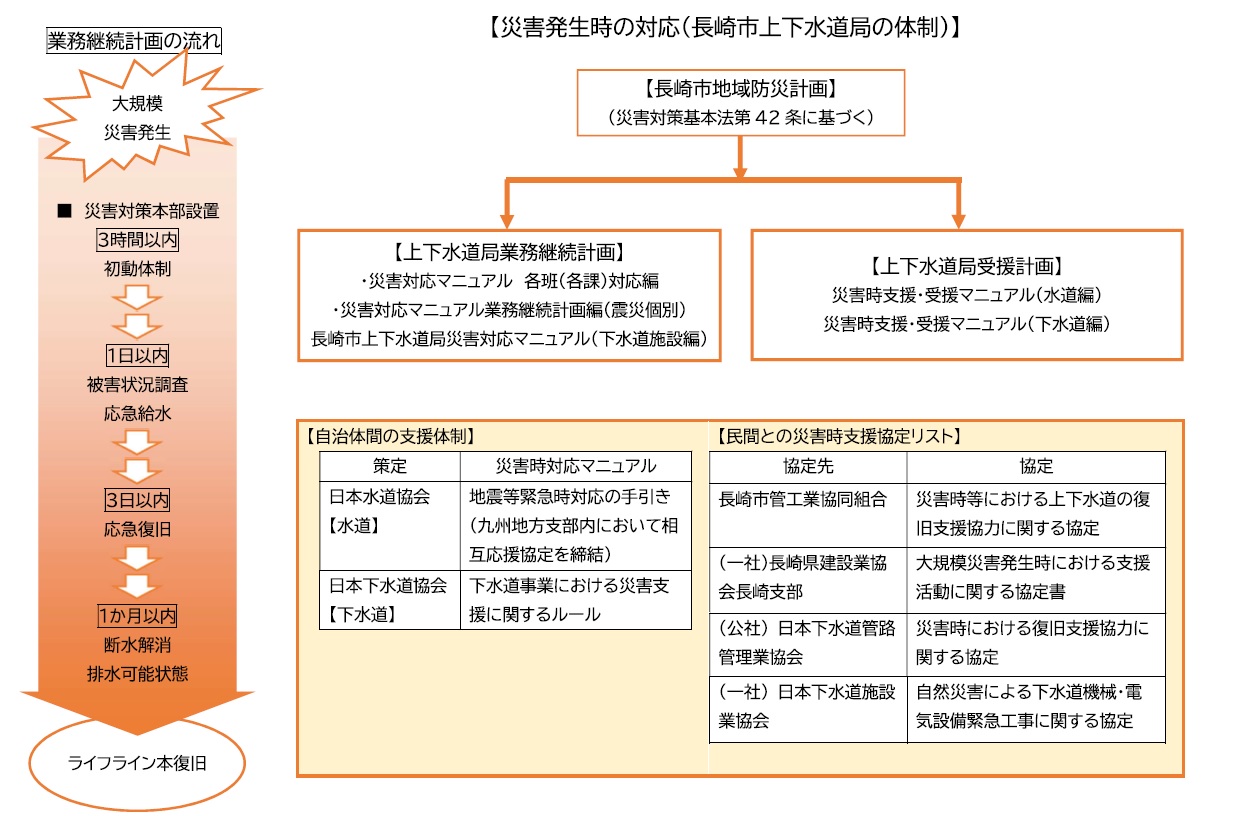 業務継続計画の流れ

大規模
災害発生

■ 災害対策本部設置
3時間以内
初動体制

1日以内
被害状況調査
応急給水

3日以内
応急復旧

1か月以内
断水解消
排水可能状態

ライフライン本復旧

【災害発生時の対応(長崎市上下水道局の体制)】

【長崎市地域防災計画】
(災害対策基本法第42条に基づく)

【上下水道局業務継続計画】
・災害対応マニュアル 各班(各課)対応編
・災害対応マニュアル業務継続計画編(震災個別)
長崎市上下水道局災害対応マニュアル(下水道施設編)

【上下水道局受援計画】
災害時支援・受援マニュアル(水道編)
災害時支援・受援マニュアル(下水道編)

【自治体間の支援体制】

| 策定 | 災害時対応マニュアル |
|---|---|
| 日本水道協会【水道】 | 地震等緊急時対応の手引き(九州地方支部内において相互応援協定を締結) |
| 日本下水道協会【下水道】 | 下水道事業における災害支援に関するルール |

【民間との災害時支援協定リスト】

| 協定先 | 協定 |
|---|---|
| 長崎市管工業協同組合 | 災害時等における上下水道の復旧支援協力に関する協定 |
| (一社)長崎県建設業協会長崎支部 | 大規模災害発生時における支援活動に関する協定書 |
| (公社)日本下水道管路管理業協会 | 災害時における復旧支援協力に関する協定 |
| (一社)日本下水道施設業協会 | 自然災害による下水道機械・電気設備緊急工事に関する協定 |